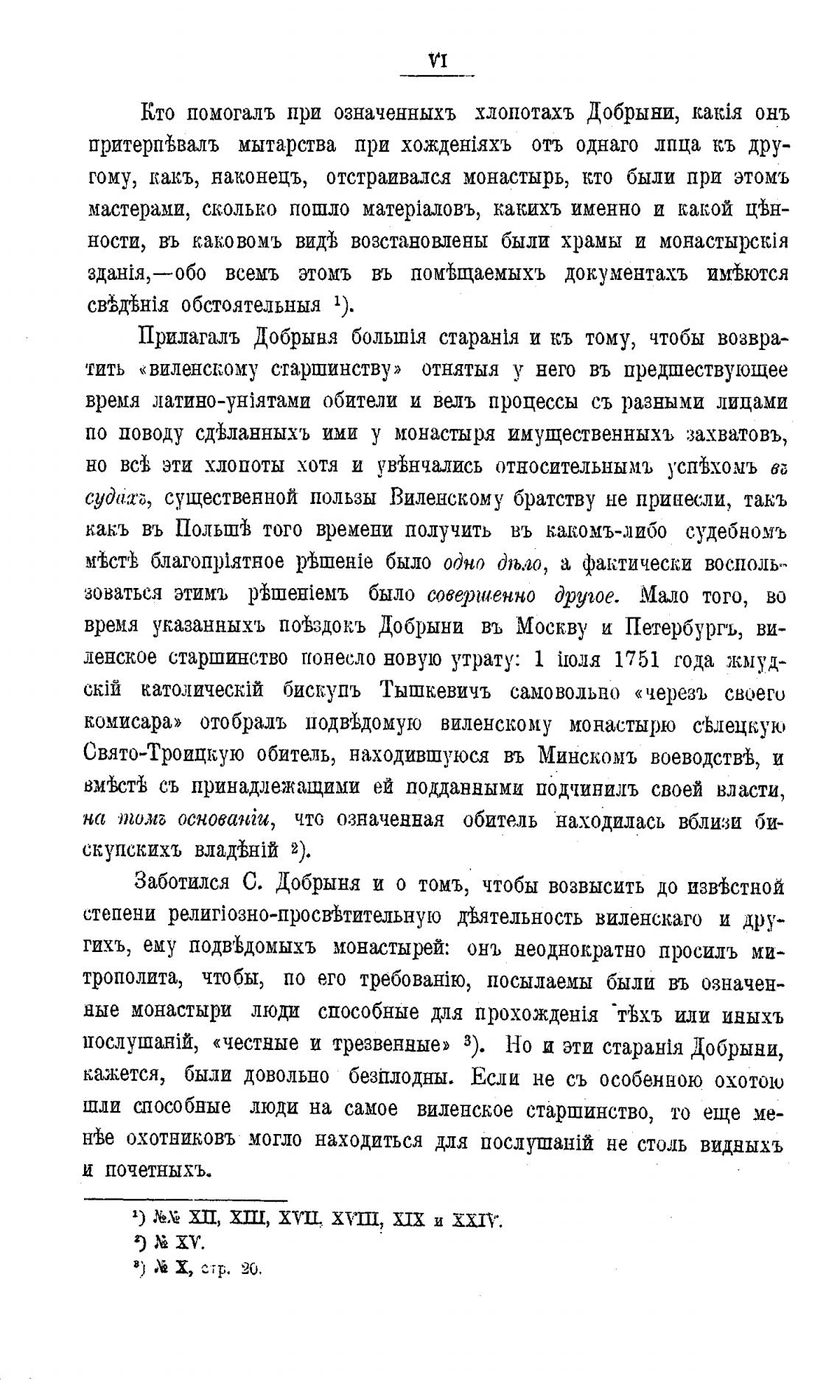 VI

Кто помогалъ при означенныхъ хлопотахъ Добрыни, какія онъ притерпѣвалъ мытарства при хожденіяхъ отъ однаго лица къ другому, какъ, наконецъ, отстраивался монастырь, кто были при этомъ мастерами, сколько пошло матеріаловъ, какихъ именно и какой цѣнности, въ каковомъ видѣ возстановлены были храмы и монастырскія зданія,—обо всемъ этомъ въ помѣщаемыхъ документахъ имѣются свѣдѣнія обстоятельныя ¹).

Прилагалъ Добрыня большія старанія и къ тому, чтобы возвратить «виленскому старшинству» отнятыя у него въ предшествующее время латино-уніятами обители и велъ процессы съ разными лицами по поводу сдѣланныхъ ими у монастыря имущественныхъ захватовъ, но всѣ эти хлопоты хотя и увѣнчались относительнымъ успѣхомъ въ судахъ, существенной пользы Виленскому братству не принесли, такъ какъ въ Польшѣ того времени получить въ какомъ-либо судебномъ мѣстѣ благопріятное рѣшеніе было одно дѣло, а фактически воспользоваться этимъ рѣшеніемъ было совершенно другое. Мало того, во время указанныхъ поѣздокъ Добрыни въ Москву и Петербургъ, виленское старшинство понесло новую утрату: 1 іюля 1751 года жмудскій католическій бискупъ Тышкевичъ самовольно «черезъ своего комисара» отобралъ подвѣдомую виленскому монастырю сѣлецкую Свято-Троицкую обитель, находившуюся въ Минскомъ воеводствѣ, и вмѣстѣ съ принадлежащими ей подданными подчинилъ своей власти, на томъ основаніи, что означенная обитель находилась вблизи бискупскихъ владѣній ²).

Заботился С. Добрыня и о томъ, чтобы возвысить до извѣстной степени религіозно-просвѣтительную дѣятельность виленскаго и другихъ, ему подвѣдомыхъ монастырей: онъ неоднократно просилъ митрополита, чтобы, по его требованію, посылаемы были въ означенные монастыри люди способные для прохожденія тѣхъ или иныхъ послушаній, «честные и трезвенные» ³). Но и эти старанія Добрыни, кажется, были довольно безплодны. Если не съ особенною охотою шли способные люди на самое виленское старшинство, то еще менѣе охотниковъ могло находиться для послушаній не столь видныхъ и почетныхъ.

¹) №№ XII, XIII, XVII, XVIII, XIX и XXIV.
²) № XV.
³) № X, стр. 20.